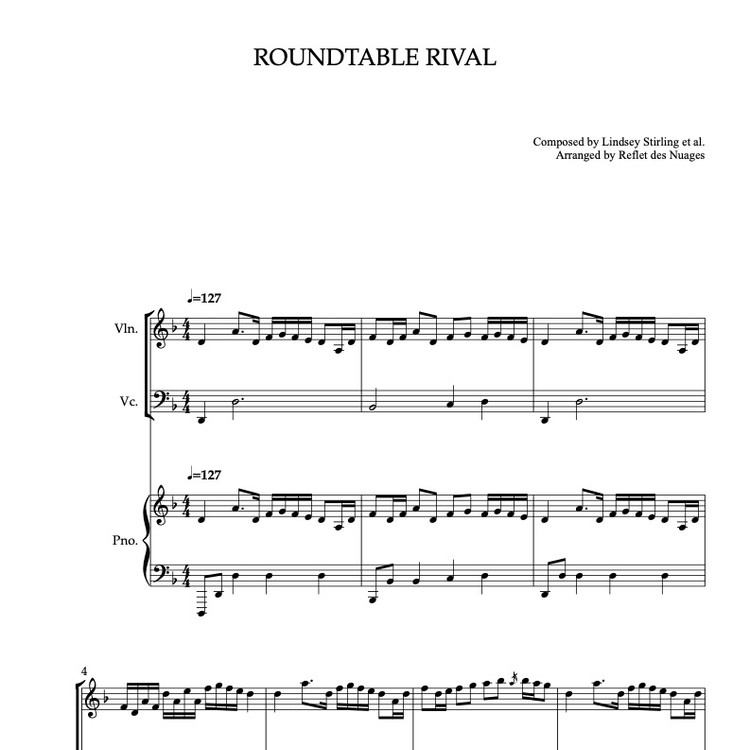 ROUNDTABLE RIVAL

Composed by Lindsey Stirling et al.
Arranged by Reflet des Nuages

♩=127

Vln.

Vc.

♩=127

Pno.

4